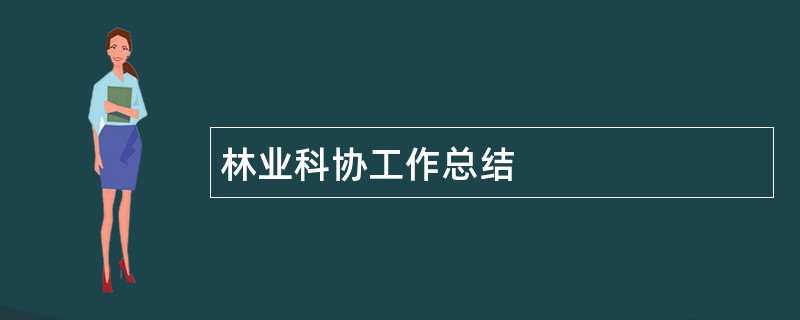 林业科协工作总结